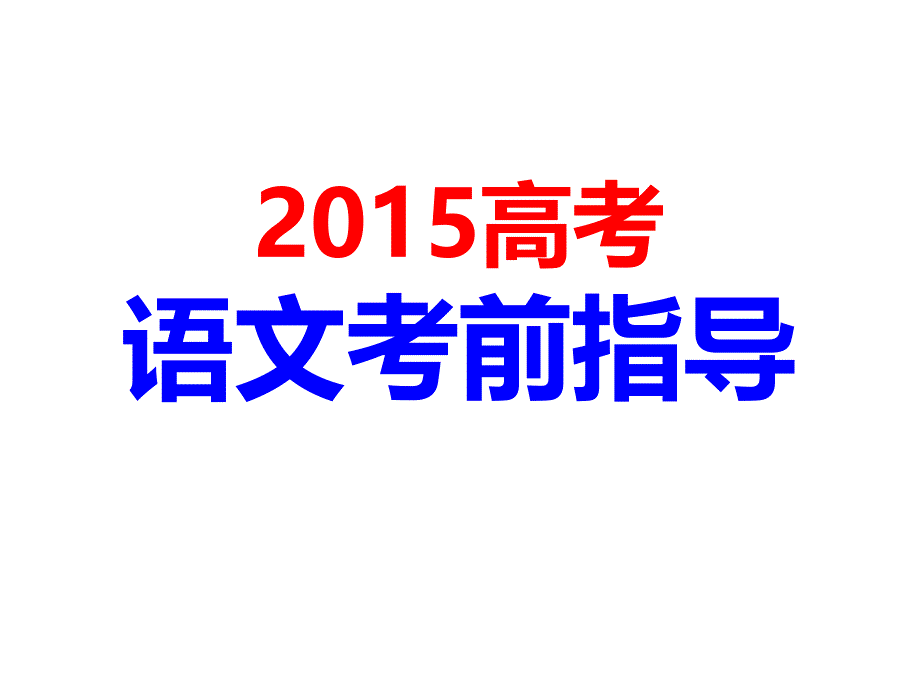 2015高考
语文考前指导